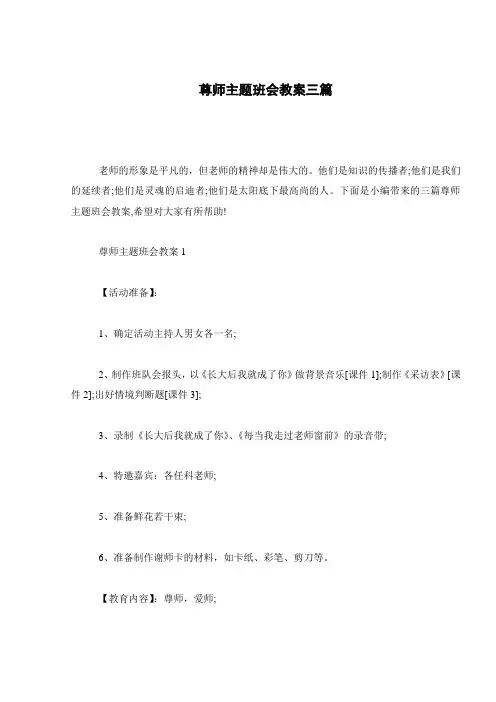 尊师主题班会教案三篇

老师的形象是平凡的，但老师的精神却是伟大的。他们是知识的传播者;他们是我们的延续者;他们是灵魂的启迪者;他们是太阳底下最高尚的人。下面是小编带来的三篇尊师主题班会教案,希望对大家有所帮助!

尊师主题班会教案 1

【活动准备】:

1、确定活动主持人男女各一名;

2、制作班队会报头，以《长大后我就成了你》做背景音乐[课件 1];制作《采访表》[课件 2];出好情境判断题[课件 3];

3、录制《长大后我就成了你》、《每当我走过老师窗前》的录音带;

4、特邀嘉宾：各任科老师;

5、准备鲜花若干束;

6、准备制作谢师卡的材料，如卡纸、彩笔、剪刀等。

【教育内容】：尊师，爱师;